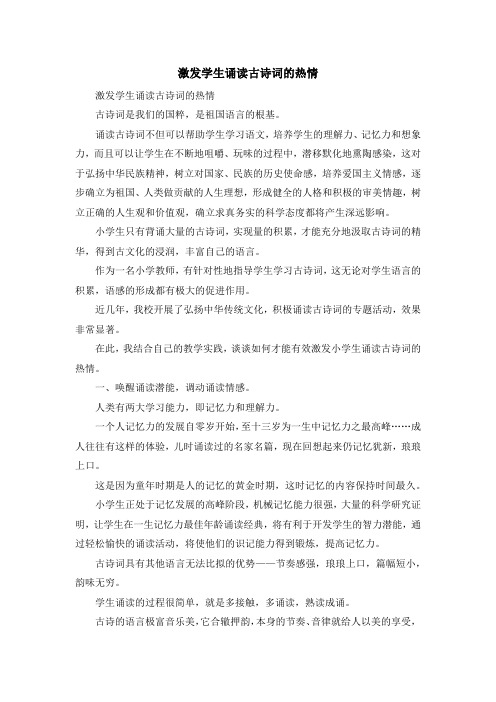 激发学生诵读古诗词的热情

激发学生诵读古诗词的热情

古诗词是我们的国粹，是祖国语言的根基。

诵读古诗词不但可以帮助学生学习语文，培养学生的理解力、记忆力和想象力，而且可以让学生在不断地咀嚼、玩味的过程中，潜移默化地熏陶感染，这对于弘扬中华民族精神，树立对国家、民族的历史使命感，培养爱国主义情感，逐步确立为祖国、人类做贡献的人生理想，形成健全的人格和积极的审美情趣，树立正确的人生观和价值观，确立求真务实的科学态度都将产生深远影响。

小学生只有背诵大量的古诗词，实现量的积累，才能充分地汲取古诗词的精华，得到古文化的浸润，丰富自己的语言。

作为一名小学教师，有针对性地指导学生学习古诗词，这无论对学生语言的积累，语感的形成都有极大的促进作用。

近几年，我校开展了弘扬中华传统文化，积极诵读古诗词的专题活动，效果非常显著。

在此，我结合自己的教学实践，谈谈如何才能有效激发小学生诵读古诗词的热情。

一、唤醒诵读潜能，调动诵读情感。

人类有两大学习能力，即记忆力和理解力。

一个人记忆力的发展自零岁开始，至十三岁为一生中记忆力之最高峰……成人往往有这样的体验，儿时诵读过的名家名篇，现在回想起来仍记忆犹新，琅琅上口。

这是因为童年时期是人的记忆的黄金时期，这时记忆的内容保持时间最久。

小学生正处于记忆发展的高峰阶段，机械记忆能力很强，大量的科学研究证明，让学生在一生记忆力最佳年龄诵读经典，将有利于开发学生的智力潜能，通过轻松愉快的诵读活动，将使他们的识记能力得到锻炼，提高记忆力。

古诗词具有其他语言无法比拟的优势——节奏感强，琅琅上口，篇幅短小，韵味无穷。

学生诵读的过程很简单，就是多接触，多诵读，熟读成诵。

古诗的语言极富音乐美，它合辙押韵，本身的节奏、音律就给人以美的享受，